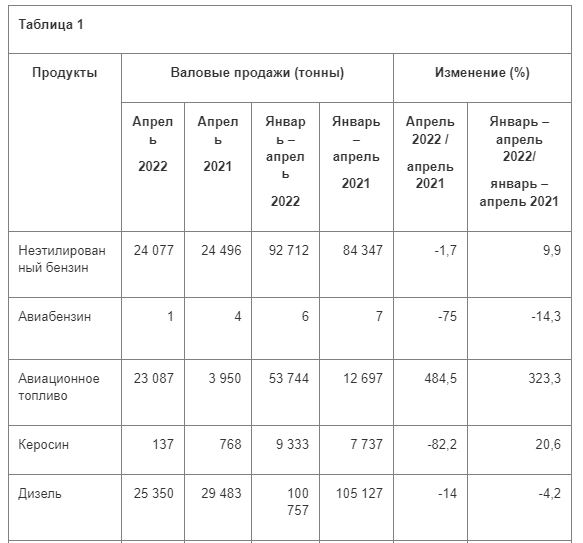 Таблица 1

| Продукты | Валовые продажи (тонны) | | | | Изменение (%) | |
|---|---|---|---|---|---|---|
| | Апрель 2022 | Апрель 2021 | Январь – апрель 2022 | Январь – апрель 2021 | Апрель 2022 / апрель 2021 | Январь – апрель 2022/ январь – апрель 2021 |
| Неэтилированный бензин | 24 077 | 24 496 | 92 712 | 84 347 | -1,7 | 9,9 |
| Авиабензин | 1 | 4 | 6 | 7 | -75 | -14,3 |
| Авиационное топливо | 23 087 | 3 950 | 53 744 | 12 697 | 484,5 | 323,3 |
| Керосин | 137 | 768 | 9 333 | 7 737 | -82,2 | 20,6 |
| Дизель | 25 350 | 29 483 | 100 757 | 105 127 | -14 | -4,2 |